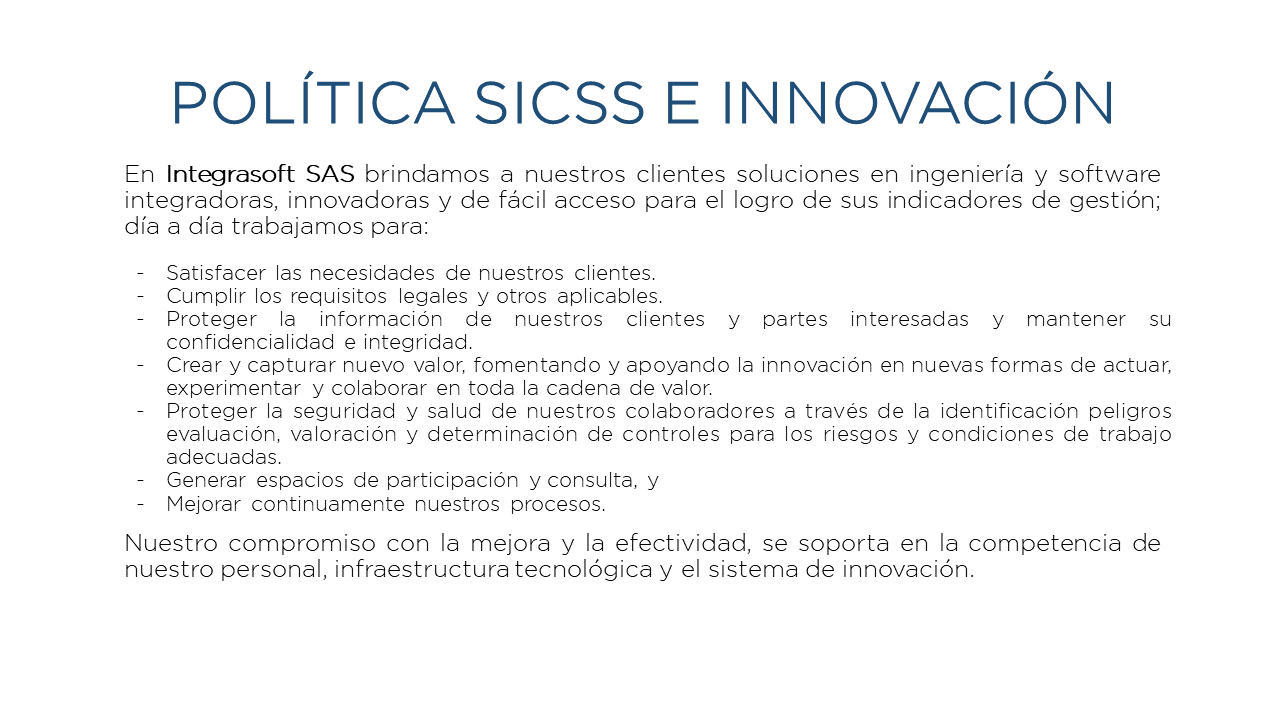 POLÍTICA SICSS E INNOVACIÓN

En Integrasoft SAS brindamos a nuestros clientes soluciones en ingeniería y software integradoras, innovadoras y de fácil acceso para el logro de sus indicadores de gestión; día a día trabajamos para:

- Satisfacer las necesidades de nuestros clientes.
- Cumplir los requisitos legales y otros aplicables.
- Proteger la información de nuestros clientes y partes interesadas y mantener su confidencialidad e integridad.
- Crear y capturar nuevo valor, fomentando y apoyando la innovación en nuevas formas de actuar, experimentar y colaborar en toda la cadena de valor.
- Proteger la seguridad y salud de nuestros colaboradores a través de la identificación peligros evaluación, valoración y determinación de controles para los riesgos y condiciones de trabajo adecuadas.
- Generar espacios de participación y consulta, y
- Mejorar continuamente nuestros procesos.

Nuestro compromiso con la mejora y la efectividad, se soporta en la competencia de nuestro personal, infraestructura tecnológica y el sistema de innovación.